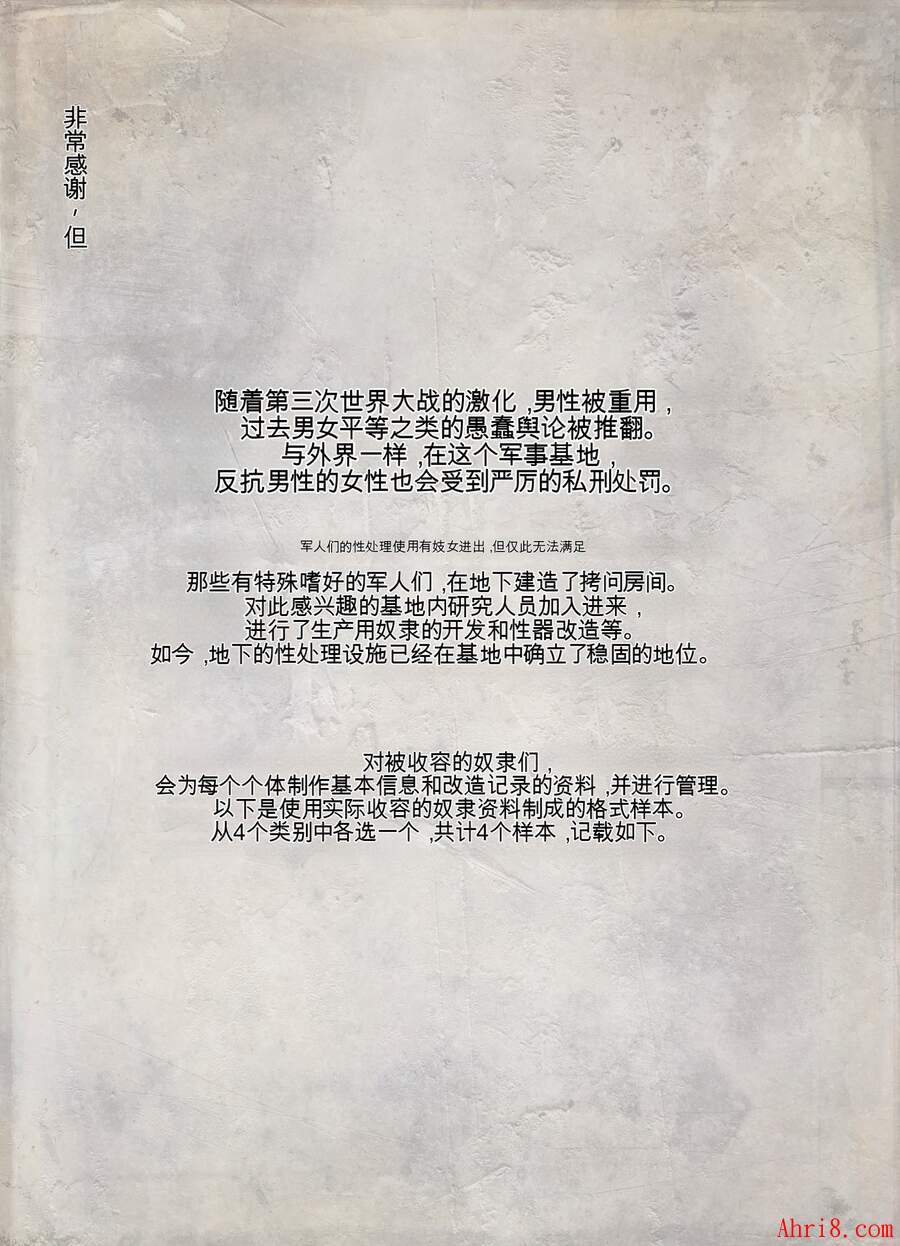 非常感谢，但

随着第三次世界大战的激化，男性被重用，
过去男女平等之类的愚蠢舆论被推翻。
与外界一样，在这个军事基地，
反抗男性的女性也会受到严厉的私刑处罚。

军人们的性处理使用有妓女进出，但仅此无法满足

那些有特殊嗜好的军人们，在地下建造了拷问房间。
对此感兴趣的基地内研究人员加入进来，
进行了生产用奴隶的开发和性器改造等。
如今，地下的性处理设施已经在基地中确立了稳固的地位。

对被收容的奴隶们，
会为每个个体制作基本信息和改造记录的资料，并进行管理。
以下是使用实际收容的奴隶资料制成的格式样本。
从4个类别中各选一个，共计4个样本，记载如下。

Ahri8.com